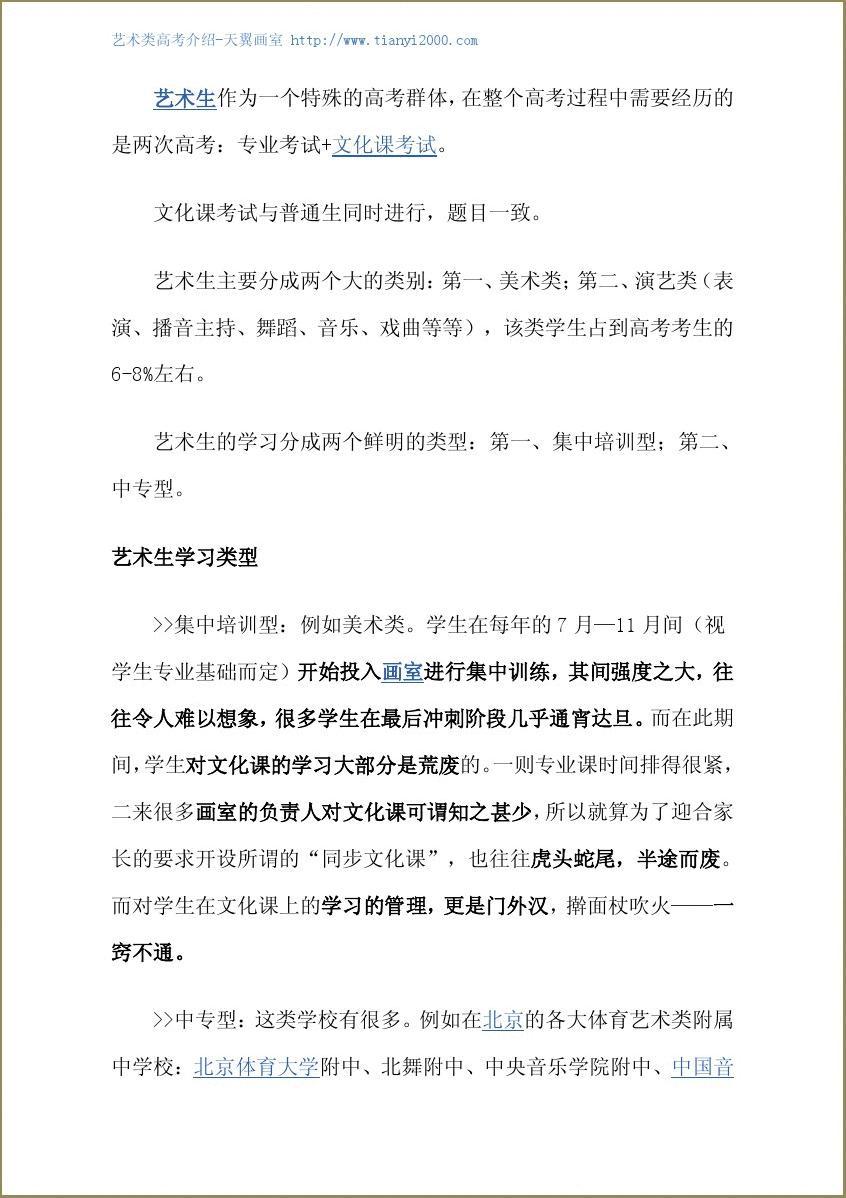 艺术类高考介绍-天翼画室 http://www.tianyi2000.com

艺术生作为一个特殊的高考群体，在整个高考过程中需要经历的是两次高考：专业考试+文化课考试。

文化课考试与普通生同时进行，题目一致。

艺术生主要分成两个大的类别：第一、美术类；第二、演艺类（表演、播音主持、舞蹈、音乐、戏曲等等），该类学生占到高考考生的6-8%左右。

艺术生的学习分成两个鲜明的类型：第一、集中培训型；第二、中专型。

艺术生学习类型

>>集中培训型：例如美术类。学生在每年的7月—11月间（视学生专业基础而定）开始投入画室进行集中训练，其间强度之大，往往令人难以想象，很多学生在最后冲刺阶段几乎通宵达旦。而在此期间，学生对文化课的学习大部分是荒废的。一则专业课时间排得很紧，二来很多画室的负责人对文化课可谓知之甚少，所以就算为了迎合家长的要求开设所谓的“同步文化课”，也往往虎头蛇尾，半途而废。而对学生在文化课上的学习的管理，更是门外汉，擀面杖吹火——一窍不通。

>>中专型：这类学校有很多。例如在北京的各大体育艺术类附属中学校：北京体育大学附中、北舞附中、中央音乐学院附中、中国音